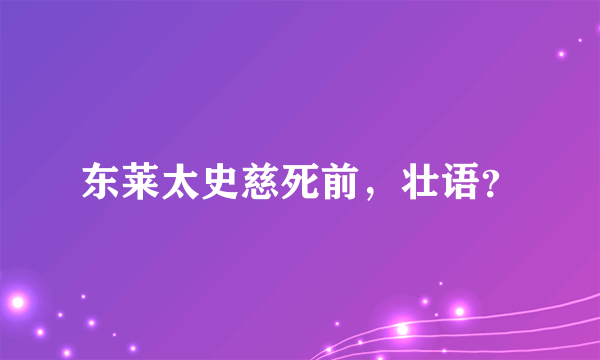 东莱太史慈死前，壮语?